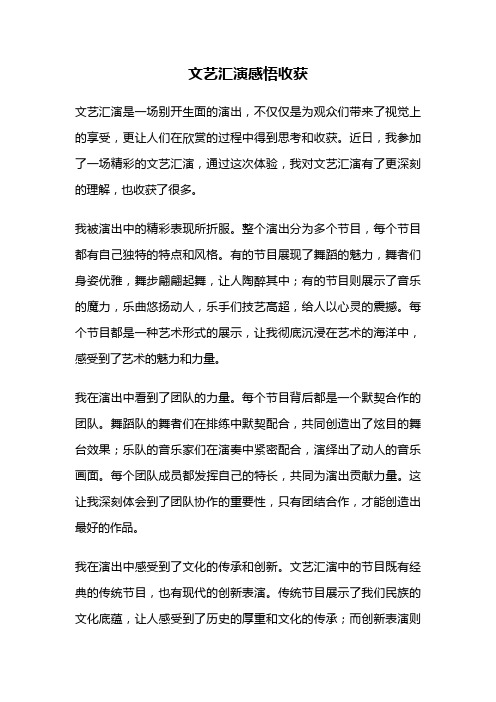 文艺汇演感悟收获

文艺汇演是一场别开生面的演出，不仅仅是为观众们带来了视觉上的享受，更让人们在欣赏的过程中得到思考和收获。近日，我参加了一场精彩的文艺汇演，通过这次体验，我对文艺汇演有了更深刻的理解，也收获了很多。

我被演出中的精彩表现所折服。整个演出分为多个节目，每个节目都有自己独特的特点和风格。有的节目展现了舞蹈的魅力，舞者们身姿优雅，舞步翩翩起舞，让人陶醉其中；有的节目则展示了音乐的魔力，乐曲悠扬动人，乐手们技艺高超，给人以心灵的震撼。每个节目都是一种艺术形式的展示，让我彻底沉浸在艺术的海洋中，感受到了艺术的魅力和力量。

我在演出中看到了团队的力量。每个节目背后都是一个默契合作的团队。舞蹈队的舞者们在排练中默契配合，共同创造出了炫目的舞台效果；乐队的音乐家们在演奏中紧密配合，演绎出了动人的音乐画面。每个团队成员都发挥自己的特长，共同为演出贡献力量。这让我深刻体会到了团队协作的重要性，只有团结合作，才能创造出最好的作品。

我在演出中感受到了文化的传承和创新。文艺汇演中的节目既有经典的传统节目，也有现代的创新表演。传统节目展示了我们民族的文化底蕴，让人感受到了历史的厚重和文化的传承；而创新表演则